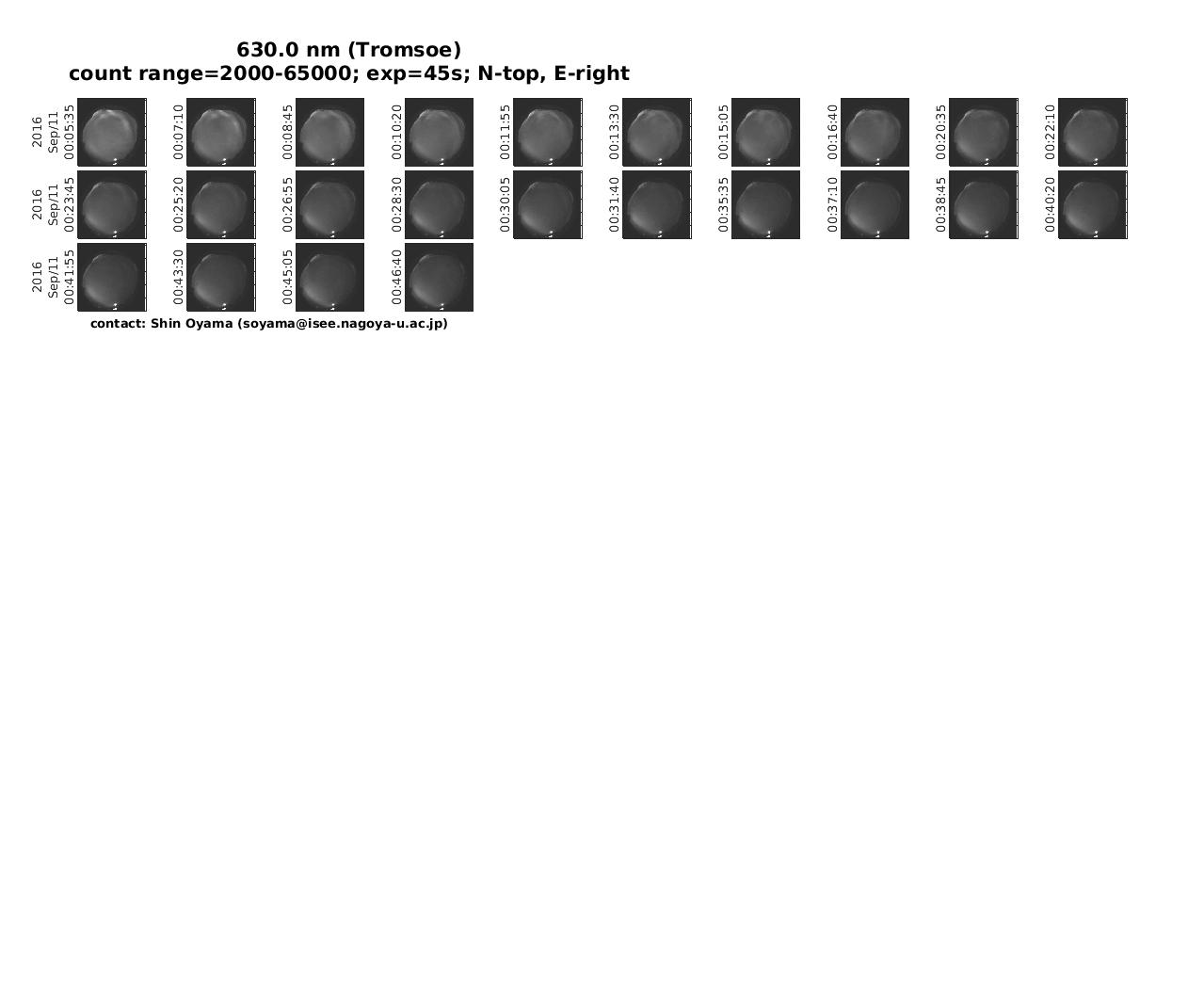 630.0 nm (Tromsoe)
count range=2000-65000; exp=45s; N-top, E-right

2016 Sep/11 00:05:35
00:07:10
00:08:45
00:10:20
00:11:55
00:13:30
00:15:05
00:16:40
00:20:35
00:22:10

2016 Sep/11 00:23:45
00:25:20
00:26:55
00:28:30
00:30:05
00:31:40
00:35:35
00:37:10
00:38:45
00:40:20

2016 Sep/11 00:41:55
00:43:30
00:45:05
00:46:40

contact: Shin Oyama (soyama@isee.nagoya-u.ac.jp)